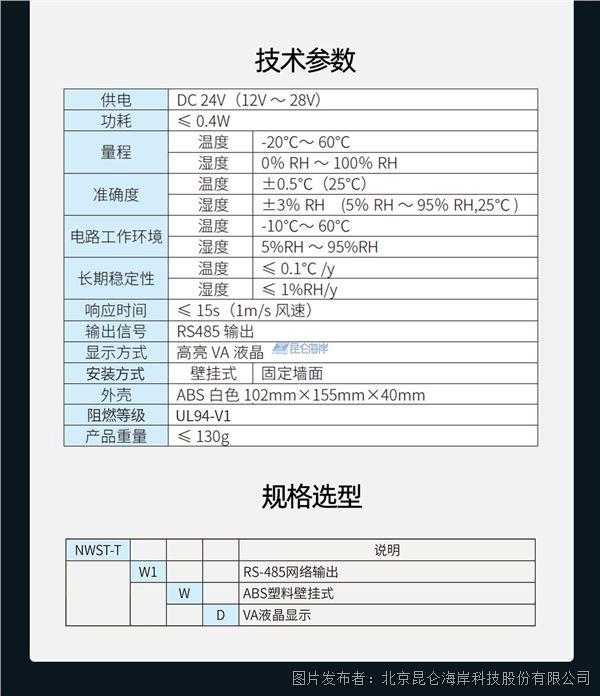 技术参数

| 供电 | DC 24V（12V ～ 28V） | |
|---|---|---|
| 功耗 | ≤ 0.4W | |
| 量程 | 温度 | -20°C～ 60°C |
| | 湿度 | 0% RH ～ 100% RH |
| 准确度 | 温度 | ±0.5°C（25°C） |
| | 湿度 | ±3% RH （5% RH ～ 95% RH,25°C ） |
| 电路工作环境 | 温度 | -10°C～ 60°C |
| | 湿度 | 5%RH ～ 95%RH |
| 长期稳定性 | 温度 | ≤ 0.1°C /y |
| | 湿度 | ≤ 1%RH/y |
| 响应时间 | ≤ 15s（1m/s 风速） | |
| 输出信号 | RS485 输出 | |
| 显示方式 | 高亮 VA 液晶 昆仑海岸 | |
| 安装方式 | 壁挂式 | 固定墙面 |
| 外壳 | ABS 白色 102mm×155mm×40mm | |
| 阻燃等级 | UL94-V1 | |
| 产品重量 | ≤ 130g | |

规格选型

| NWST-T | | | | 说明 |
|---|---|---|---|---|
| | W1 | | | RS-485网络输出 |
| | | W | | ABS塑料壁挂式 |
| | | | D | VA液晶显示 |

图片发布者：北京昆仑海岸科技股份有限公司